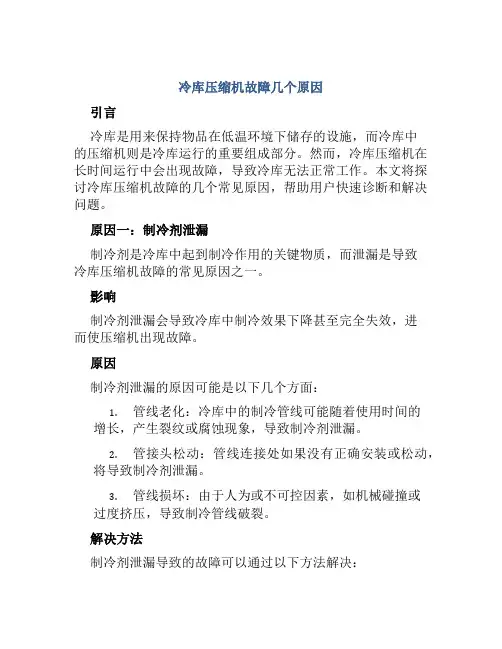 冷库压缩机故障几个原因

引言

冷库是用来保持物品在低温环境下储存的设施，而冷库中的压缩机则是冷库运行的重要组成部分。然而，冷库压缩机在长时间运行中会出现故障，导致冷库无法正常工作。本文将探讨冷库压缩机故障的几个常见原因，帮助用户快速诊断和解决问题。

原因一：制冷剂泄漏

制冷剂是冷库中起到制冷作用的关键物质，而泄漏是导致冷库压缩机故障的常见原因之一。

影响

制冷剂泄漏会导致冷库中制冷效果下降甚至完全失效，进而使压缩机出现故障。

原因

制冷剂泄漏的原因可能是以下几个方面：

1. 管线老化：冷库中的制冷管线可能随着使用时间的增长，产生裂纹或腐蚀现象，导致制冷剂泄漏。

2. 管接头松动：管线连接处如果没有正确安装或松动，将导致制冷剂泄漏。

3. 管线损坏：由于人为或不可控因素，如机械碰撞或过度挤压，导致制冷管线破裂。

解决方法

制冷剂泄漏导致的故障可以通过以下方法解决：